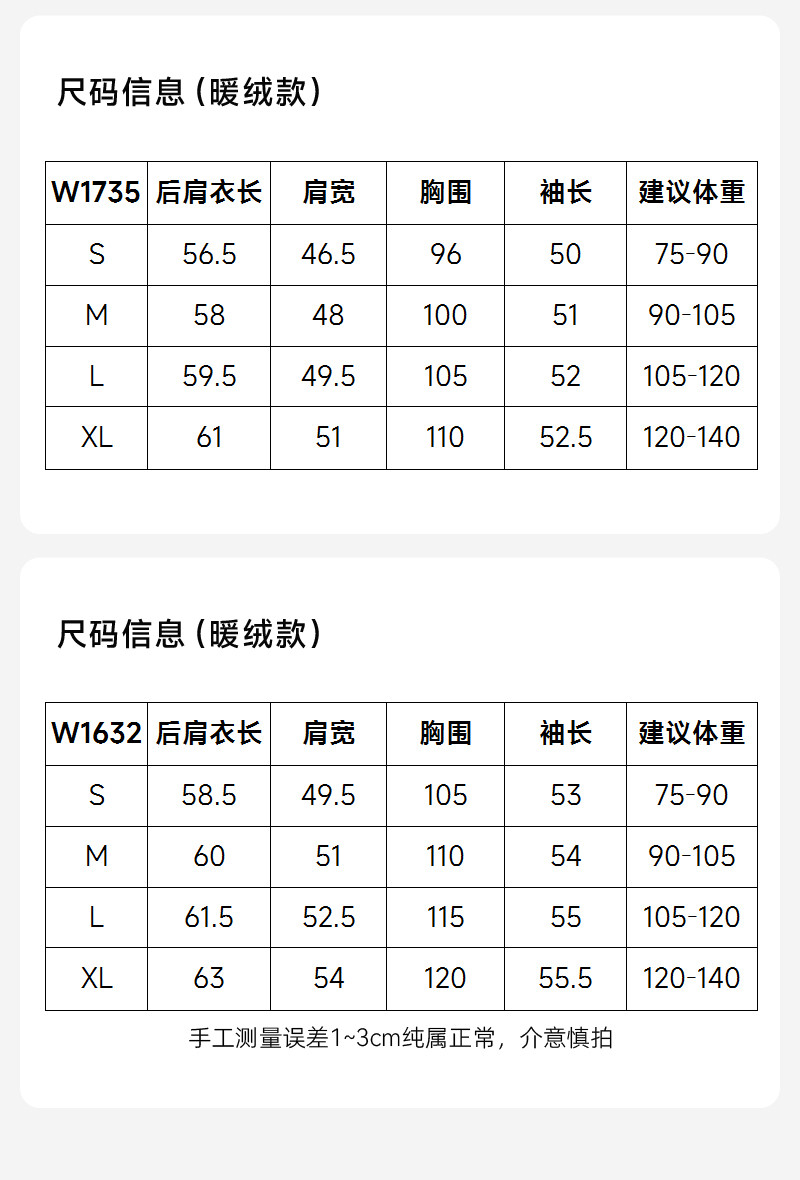 尺码信息（暖绒款）

| W1735 | 后肩衣长 | 肩宽 | 胸围 | 袖长 | 建议体重 |
|---|---|---|---|---|---|
| S | 56.5 | 46.5 | 96 | 50 | 75-90 |
| M | 58 | 48 | 100 | 51 | 90-105 |
| L | 59.5 | 49.5 | 105 | 52 | 105-120 |
| XL | 61 | 51 | 110 | 52.5 | 120-140 |

尺码信息（暖绒款）

| W1632 | 后肩衣长 | 肩宽 | 胸围 | 袖长 | 建议体重 |
|---|---|---|---|---|---|
| S | 58.5 | 49.5 | 105 | 53 | 75-90 |
| M | 60 | 51 | 110 | 54 | 90-105 |
| L | 61.5 | 52.5 | 115 | 55 | 105-120 |
| XL | 63 | 54 | 120 | 55.5 | 120-140 |

手工测量误差1~3cm纯属正常，介意慎拍